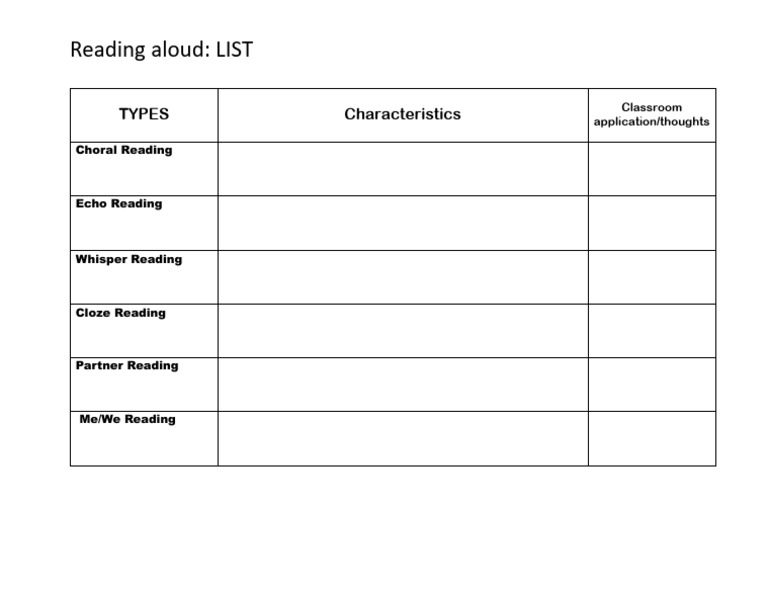 Reading aloud: LIST

| TYPES | Characteristics | Classroom application/thoughts |
|---|---|---|
| Choral Reading | | |
| Echo Reading | | |
| Whisper Reading | | |
| Cloze Reading | | |
| Partner Reading | | |
| Me/We Reading | | |